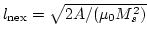 $l_{\mathrm{nex}} = \sqrt{2A/(\mu_0 M_s^2)}$